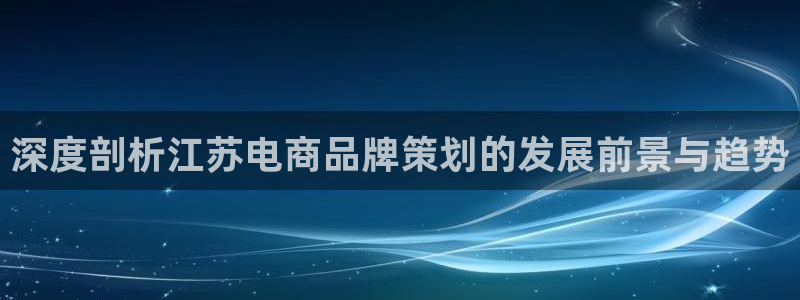 深度剖析江苏电商品牌策划的发展前景与趋势